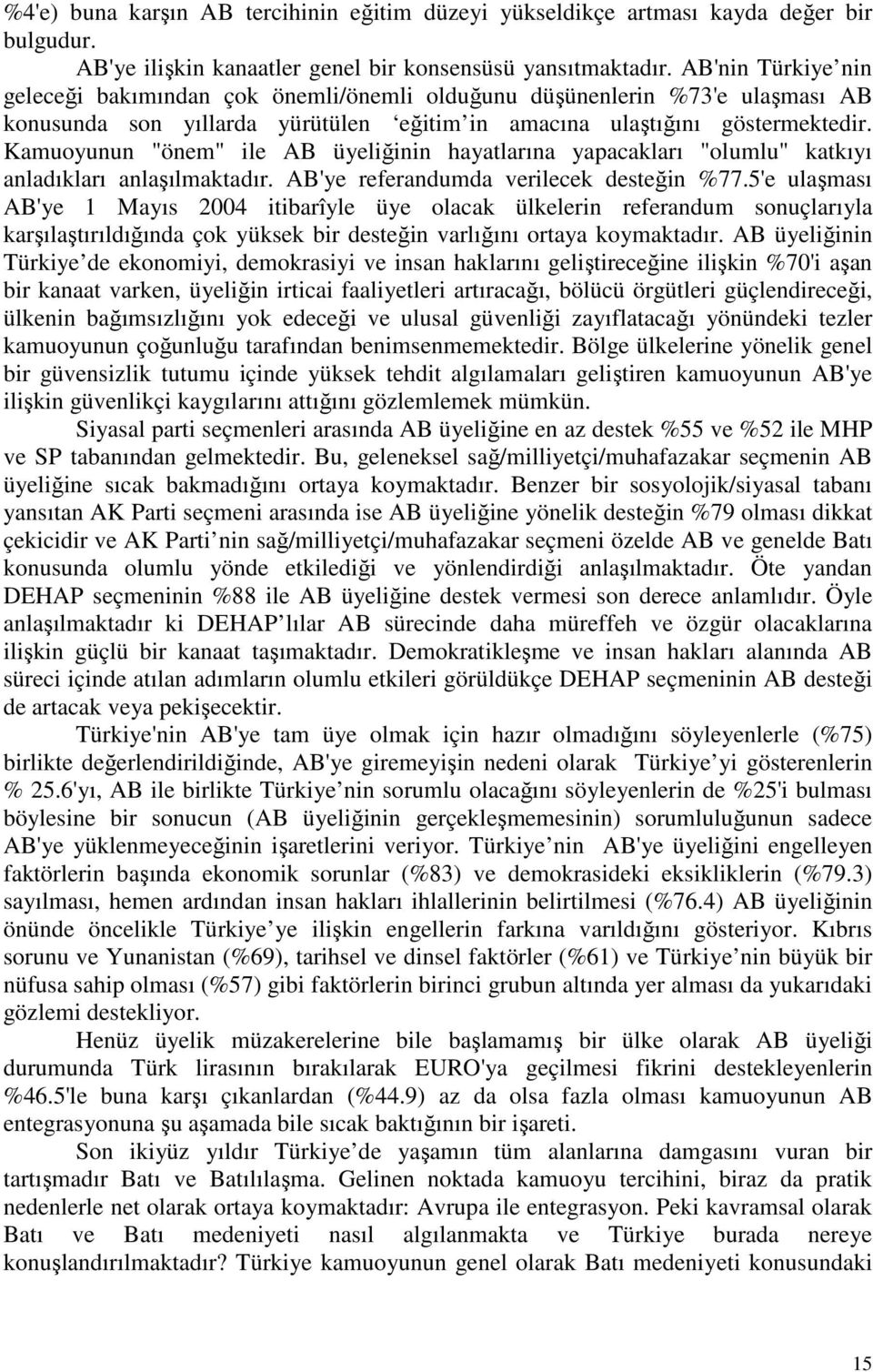 %4'e) buna karşın AB tercihinin eğitim düzeyi yükseldikçe artması kayda değer bir bulgudur.

AB'ye ilişkin kanaatler genel bir konsensüsü yansıtmaktadır. AB'nin Türkiye nin geleceği bakımından çok önemli/önemli olduğunu düşünenlerin %73'e ulaşması AB konusunda son yıllarda yürütülen eğitim in amacına ulaştığını göstermektedir. Kamuoyunun "önem" ile AB üyeliğinin hayatlarına yapacakları "olumlu" katkıyı anladıkları anlaşılmaktadır. AB'ye referandumda verilecek desteğin %77.5'e ulaşması AB'ye 1 Mayıs 2004 itibarîyle üye olacak ülkelerin referandum sonuçlarıyla karşılaştırıldığında çok yüksek bir desteğin varlığını ortaya koymaktadır. AB üyeliğinin Türkiye de ekonomiyi, demokrasiyi ve insan haklarını geliştireceğine ilişkin %70'i aşan bir kanaat varken, üyeliğin irticai faaliyetleri artıracağı, bölücü örgütleri güçlendireceği, ülkenin bağımsızlığını yok edeceği ve ulusal güvenliği zayıflatacağı yönündeki tezler kamuoyunun çoğunluğu tarafından benimsenmemektedir. Bölge ülkelerine yönelik genel bir güvensizlik tutumu içinde yüksek tehdit algılamaları geliştiren kamuoyunun AB'ye ilişkin güvenlikçi kaygılarını attığını gözlemlemek mümkün.

Siyasal parti seçmenleri arasında AB üyeliğine en az destek %55 ve %52 ile MHP ve SP tabanından gelmektedir. Bu, geleneksel sağ/milliyetçi/muhafazakar seçmenin AB üyeliğine sıcak bakmadığını ortaya koymaktadır. Benzer bir sosyolojik/siyasal tabanı yansıtan AK Parti seçmeni arasında ise AB üyeliğine yönelik desteğin %79 olması dikkat çekicidir ve AK Parti nin sağ/milliyetçi/muhafazakar seçmeni özelde AB ve genelde Batı konusunda olumlu yönde etkilediği ve yönlendirdiği anlaşılmaktadır. Öte yandan DEHAP seçmeninin %88 ile AB üyeliğine destek vermesi son derece anlamlıdır. Öyle anlaşılmaktadır ki DEHAP lılar AB sürecinde daha müreffeh ve özgür olacaklarına ilişkin güçlü bir kanaat taşımaktadır. Demokratikleşme ve insan hakları alanında AB süreci içinde atılan adımların olumlu etkileri görüldükçe DEHAP seçmeninin AB desteği de artacak veya pekişecektir.

Türkiye'nin AB'ye tam üye olmak için hazır olmadığını söyleyenlerle (%75) birlikte değerlendirildiğinde, AB'ye giremeyişin nedeni olarak Türkiye yi gösterenlerin % 25.6'yı, AB ile birlikte Türkiye nin sorumlu olacağını söyleyenlerin de %25'i bulması böylesine bir sonucun (AB üyeliğinin gerçekleşmemesinin) sorumluluğunun sadece AB'ye yüklenmeyeceğinin işaretlerini veriyor. Türkiye nin AB'ye üyeliğini engelleyen faktörlerin başında ekonomik sorunlar (%83) ve demokrasideki eksikliklerin (%79.3) sayılması, hemen ardından insan hakları ihlallerinin belirtilmesi (%76.4) AB üyeliğinin önünde öncelikle Türkiye ye ilişkin engellerin farkına varıldığını gösteriyor. Kıbrıs sorunu ve Yunanistan (%69), tarihsel ve dinsel faktörler (%61) ve Türkiye nin büyük bir nüfusa sahip olması (%57) gibi faktörlerin birinci grubun altında yer alması da yukarıdaki gözlemi destekliyor.

Henüz üyelik müzakerelerine bile başlamamış bir ülke olarak AB üyeliği durumunda Türk lirasının bırakılarak EURO'ya geçilmesi fikrini destekleyenlerin %46.5'le buna karşı çıkanlardan (%44.9) az da olsa fazla olması kamuoyunun AB entegrasyonuna şu aşamada bile sıcak baktığının bir işareti.

Son ikiyüz yıldır Türkiye de yaşamın tüm alanlarına damgasını vuran bir tartışmadır Batı ve Batılılaşma. Gelinen noktada kamuoyu tercihini, biraz da pratik nedenlerle net olarak ortaya koymaktadır: Avrupa ile entegrasyon. Peki kavramsal olarak Batı ve Batı medeniyeti nasıl algılanmakta ve Türkiye burada nereye konuşlandırılmaktadır? Türkiye kamuoyunun genel olarak Batı medeniyeti konusundaki

15